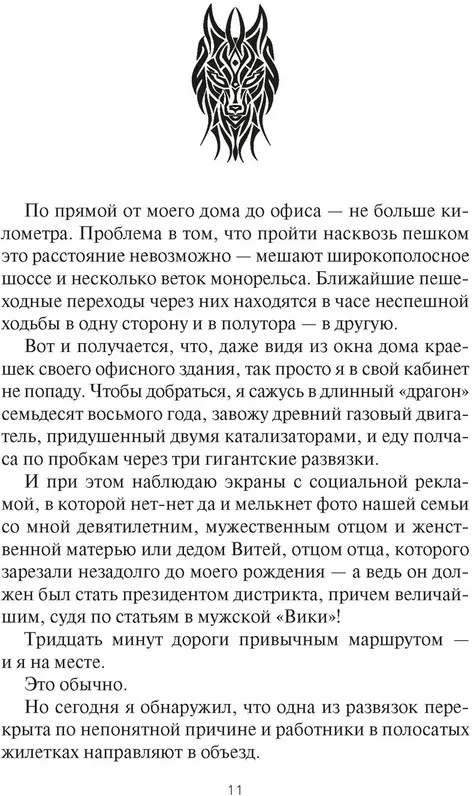 По прямой от моего дома до офиса — не больше километра. Проблема в том, что пройти насквозь пешком это расстояние невозможно — мешают широкополосное шоссе и несколько веток монорельса. Ближайшие пешеходные переходы через них находятся в часе неспешной ходьбы в одну сторону и в полутора — в другую.

Вот и получается, что, даже видя из окна дома краешек своего офисного здания, так просто я в свой кабинет не попаду. Чтобы добраться, я сажусь в длинный «драгон» семьдесят восьмого года, завожу древний газовый двигатель, придушенный двумя катализаторами, и еду полчаса по пробкам через три гигантские развязки.

И при этом наблюдаю экраны с социальной рекламой, в которой нет-нет да и мелькнет фото нашей семьи со мной девятилетним, мужественным отцом и женственной матерью или дедом Витей, отцом отца, которого зарезали незадолго до моего рождения — а ведь он должен был стать президентом дистрикта, причем величайшим, судя по статьям в мужской «Вики»!

Тридцать минут дороги привычным маршрутом — и я на месте.

Это обычно.

Но сегодня я обнаружил, что одна из развязок перекрыта по непонятной причине и работники в полосатых жилетках направляют в объезд.

11